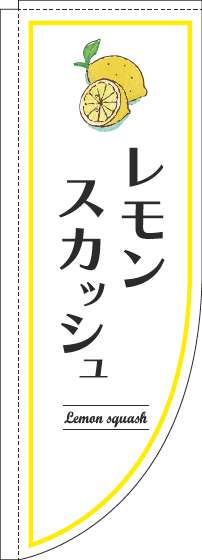 レモン
スカッシュ

Lemon squash